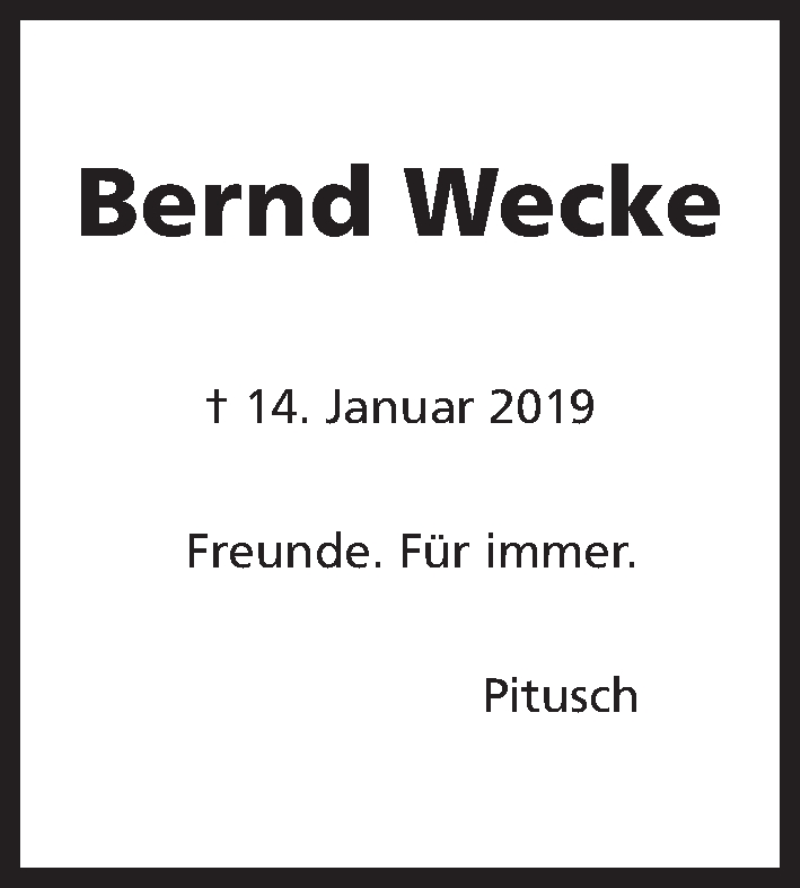 Bernd Wecke

† 14. Januar 2019

Freunde. Für immer.

Pitusch